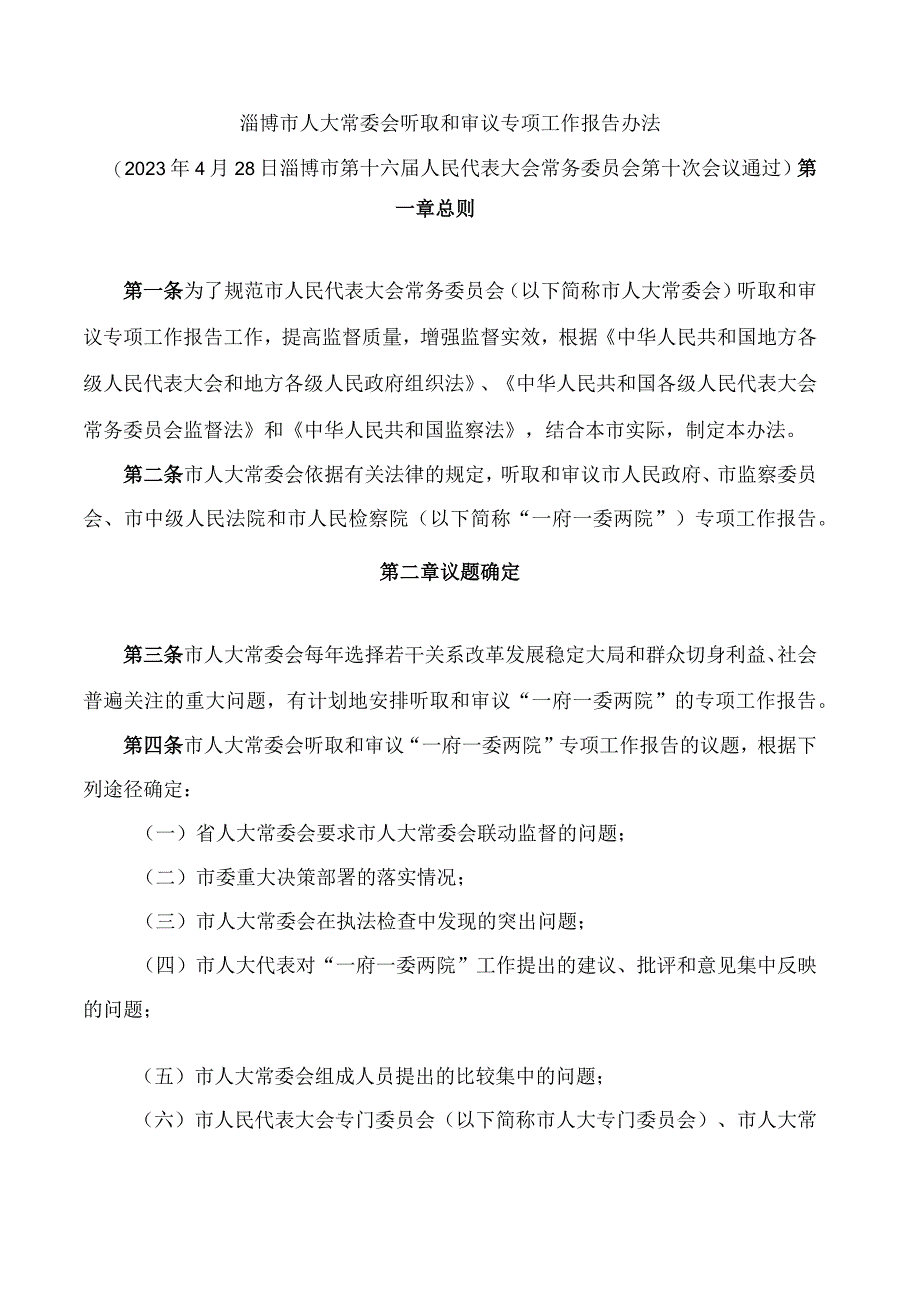 淄博市人大常委会听取和审议专项工作报告办法

（2023年4月28日淄博市第十六届人民代表大会常务委员会第十次会议通过）第一章总则

第一条为了规范市人民代表大会常务委员会（以下简称市人大常委会）听取和审议专项工作报告工作，提高监督质量，增强监督实效，根据《中华人民共和国地方各级人民代表大会和地方各级人民政府组织法》、《中华人民共和国各级人民代表大会常务委员会监督法》和《中华人民共和国监察法》，结合本市实际，制定本办法。

第二条市人大常委会依据有关法律的规定，听取和审议市人民政府、市监察委员会、市中级人民法院和市人民检察院（以下简称“一府一委两院”）专项工作报告。

第二章议题确定

第三条市人大常委会每年选择若干关系改革发展稳定大局和群众切身利益、社会普遍关注的重大问题，有计划地安排听取和审议“一府一委两院”的专项工作报告。

第四条市人大常委会听取和审议“一府一委两院”专项工作报告的议题，根据下列途径确定：

（一）省人大常委会要求市人大常委会联动监督的问题；

（二）市委重大决策部署的落实情况；

（三）市人大常委会在执法检查中发现的突出问题；

（四）市人大代表对“一府一委两院”工作提出的建议、批评和意见集中反映的问题；

（五）市人大常委会组成人员提出的比较集中的问题；

（六）市人民代表大会专门委员会（以下简称市人大专门委员会）、市人大常